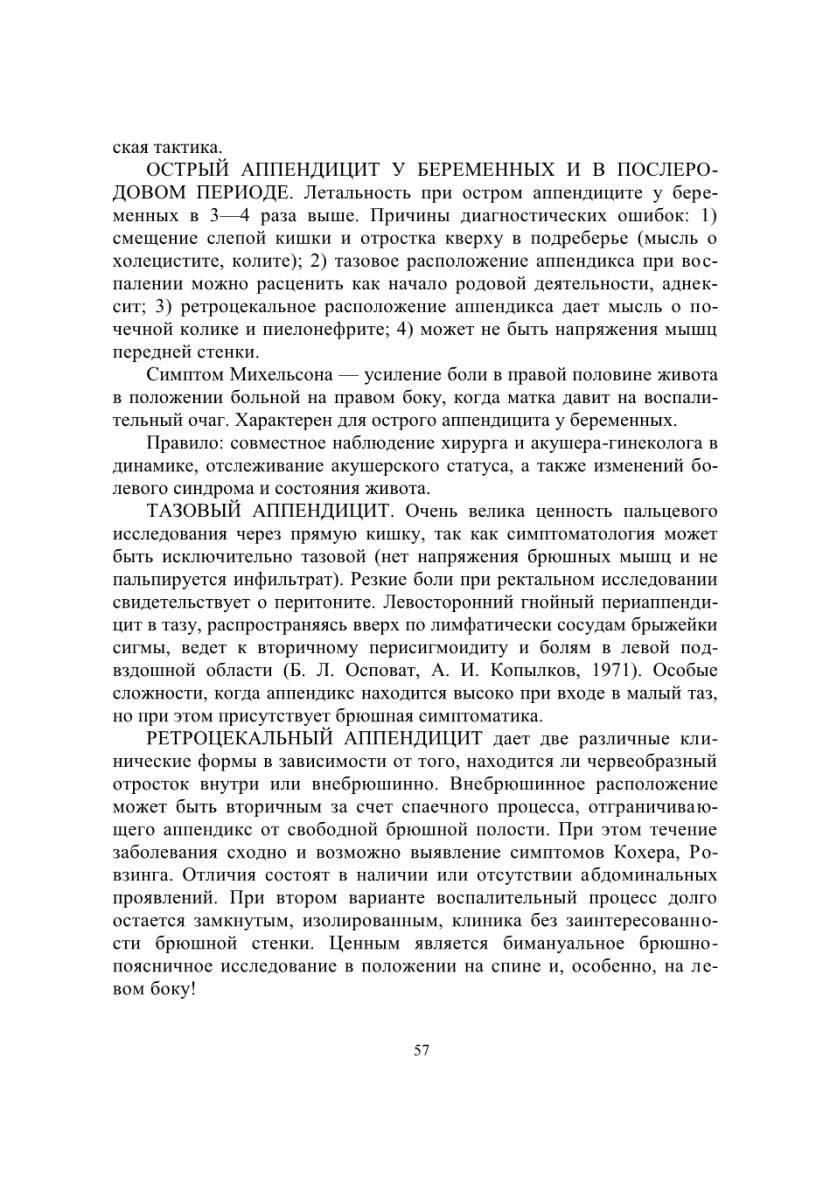 ская тактика.

ОСТРЫЙ АППЕНДИЦИТ У БЕРЕМЕННЫХ И В ПОСЛЕРОДОВОМ ПЕРИОДЕ. Летальность при остром аппендиците у беременных в 3—4 раза выше. Причины диагностических ошибок: 1) смещение слепой кишки и отростка кверху в подреберье (мысль о холецистите, колите); 2) тазовое расположение аппендикса при воспалении можно расценить как начало родовой деятельности, аднексит; 3) ретроцекальное расположение аппендикса дает мысль о почечной колике и пиелонефрите; 4) может не быть напряжения мышц передней стенки.

Симптом Михельсона — усиление боли в правой половине живота в положении больной на правом боку, когда матка давит на воспалительный очаг. Характерен для острого аппендицита у беременных.

Правило: совместное наблюдение хирурга и акушера-гинеколога в динамике, отслеживание акушерского статуса, а также изменений болевого синдрома и состояния живота.

ТАЗОВЫЙ АППЕНДИЦИТ. Очень велика ценность пальцевого исследования через прямую кишку, так как симптоматология может быть исключительно тазовой (нет напряжения брюшных мышц и не пальпируется инфильтрат). Резкие боли при ректальном исследовании свидетельствует о перитоните. Левосторонний гнойный периаппендицит в тазу, распространяясь вверх по лимфатически сосудам брыжейки сигмы, ведет к вторичному перисигмоидиту и болям в левой подвздошной области (Б. Л. Осповат, А. И. Копылков, 1971). Особые сложности, когда аппендикс находится высоко при входе в малый таз, но при этом присутствует брюшная симптоматика.

РЕТРОЦЕКАЛЬНЫЙ АППЕНДИЦИТ дает две различные клинические формы в зависимости от того, находится ли червеобразный отросток внутри или внебрюшинно. Внебрюшинное расположение может быть вторичным за счет спаечного процесса, отграничивающего аппендикс от свободной брюшной полости. При этом течение заболевания сходно и возможно выявление симптомов Кохера, Ровзинга. Отличия состоят в наличии или отсутствии абдоминальных проявлений. При втором варианте воспалительный процесс долго остается замкнутым, изолированным, клиника без заинтересованности брюшной стенки. Ценным является бимануальное брюшно-поясничное исследование в положении на спине и, особенно, на левом боку!

57